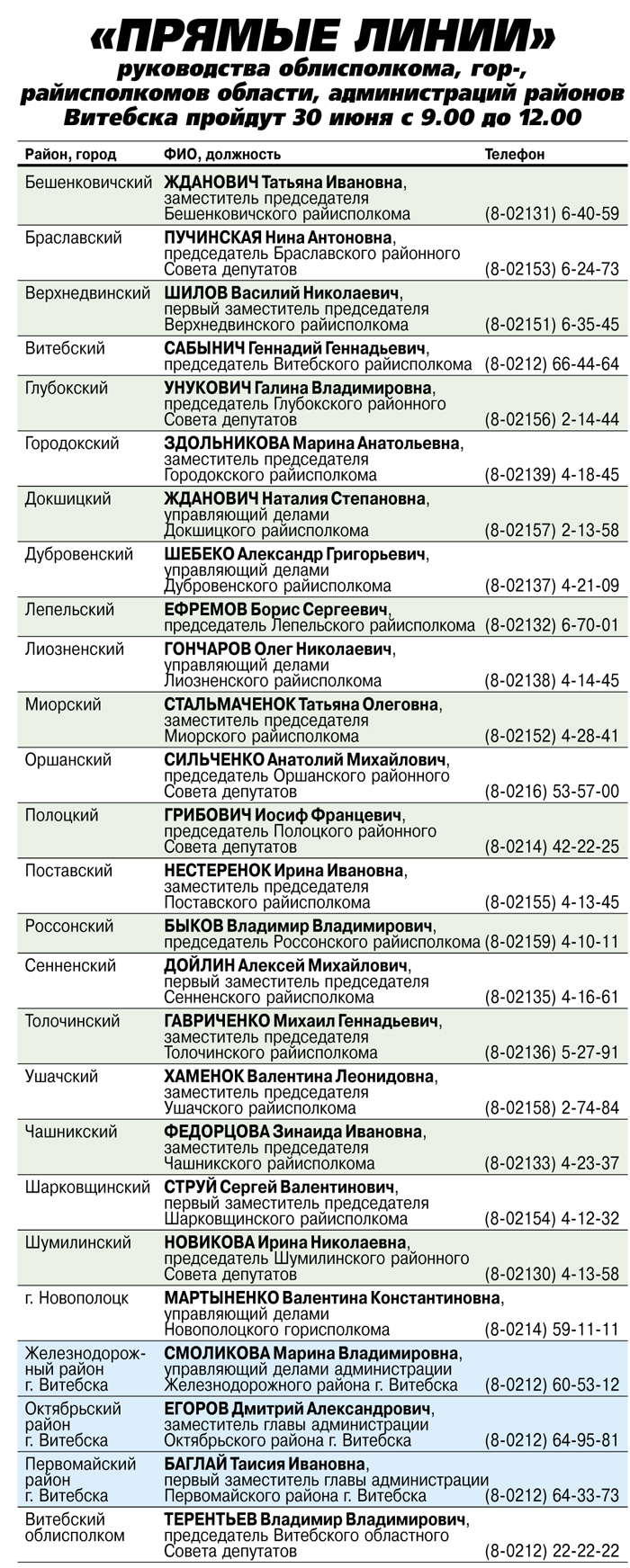 «ПРЯМЫЕ ЛИНИИ»
руководства облисполкома, гор-, райисполкомов области, администраций районов Витебска пройдут 30 июня с 9.00 до 12.00

| Район, город | ФИО, должность | Телефон |
|---|---|---|
| Бешенковичский | ЖДАНОВИЧ Татьяна Ивановна, заместитель председателя Бешенковичского райисполкома | (8-02131) 6-40-59 |
| Браславский | ПУЧИНСКАЯ Нина Антоновна, председатель Браславского районного Совета депутатов | (8-02153) 6-24-73 |
| Верхнедвинский | ШИЛОВ Василий Николаевич, первый заместитель председателя Верхнедвинского райисполкома | (8-02151) 6-35-45 |
| Витебский | САБЫНИЧ Геннадий Геннадьевич, председатель Витебского райисполкома | (8-0212) 66-44-64 |
| Глубокский | УНУКОВИЧ Галина Владимировна, председатель Глубокского районного Совета депутатов | (8-02156) 2-14-44 |
| Городокский | ЗДОЛЬНИКОВА Марина Анатольевна, заместитель председателя Городокского райисполкома | (8-02139) 4-18-45 |
| Докшицкий | ЖДАНОВИЧ Наталия Степановна, управляющий делами Докшицкого райисполкома | (8-02157) 2-13-58 |
| Дубровенский | ШЕБЕКО Александр Григорьевич, управляющий делами Дубровенского райисполкома | (8-02137) 4-21-09 |
| Лепельский | ЕФРЕМОВ Борис Сергеевич, председатель Лепельского райисполкома | (8-02132) 6-70-01 |
| Лиозненский | ГОНЧАРОВ Олег Николаевич, управляющий делами Лиозненского райисполкома | (8-02138) 4-14-45 |
| Миорский | СТАЛЬМАЧЕНОК Татьяна Олеговна, заместитель председателя Миорского райисполкома | (8-02152) 4-28-41 |
| Оршанский | СИЛЬЧЕНКО Анатолий Михайлович, председатель Оршанского районного Совета депутатов | (8-0216) 53-57-00 |
| Полоцкий | ГРИБОВИЧ Иосиф Францевич, председатель Полоцкого районного Совета депутатов | (8-0214) 42-22-25 |
| Поставский | НЕСТЕРЕНОК Ирина Ивановна, заместитель председателя Поставского райисполкома | (8-02155) 4-13-45 |
| Россонский | БЫКОВ Владимир Владимирович, председатель Россонского райисполкома | (8-02159) 4-10-11 |
| Сенненский | ДОЙЛИН Алексей Михайлович, первый заместитель председателя Сенненского райисполкома | (8-02135) 4-16-61 |
| Толочинский | ГАВРИЧЕНКО Михаил Геннадьевич, заместитель председателя Толочинского райисполкома | (8-02136) 5-27-91 |
| Ушачский | ХАМЕНОК Валентина Леонидовна, заместитель председателя Ушачского райисполкома | (8-02158) 2-74-84 |
| Чашникский | ФЕДОРЦОВА Зинаида Ивановна, заместитель председателя Чашникского райисполкома | (8-02133) 4-23-37 |
| Шарковщинский | СТРУЙ Сергей Валентинович, первый заместитель председателя Шарковщинского райисполкома | (8-02154) 4-12-32 |
| Шумилинский | НОВИКОВА Ирина Николаевна, председатель Шумилинского районного Совета депутатов | (8-02130) 4-13-58 |
| г. Новополоцк | МАРТЫНЕНКО Валентина Константиновна, управляющий делами Новополоцкого горисполкома | (8-0214) 59-11-11 |
| Железнодорожный район г. Витебска | СМОЛИКОВА Марина Владимировна, управляющий делами администрации Железнодорожного района г. Витебска | (8-0212) 60-53-12 |
| Октябрьский район г. Витебска | ЕГОРОВ Дмитрий Александрович, заместитель главы администрации Октябрьского района г. Витебска | (8-0212) 64-95-81 |
| Первомайский район г. Витебска | БАГЛАЙ Таисия Ивановна, первый заместитель главы администрации Первомайского района г. Витебска | (8-0212) 64-33-73 |
| Витебский облисполком | ТЕРЕНТЬЕВ Владимир Владимирович, председатель Витебского областного Совета депутатов | (8-0212) 22-22-22 |